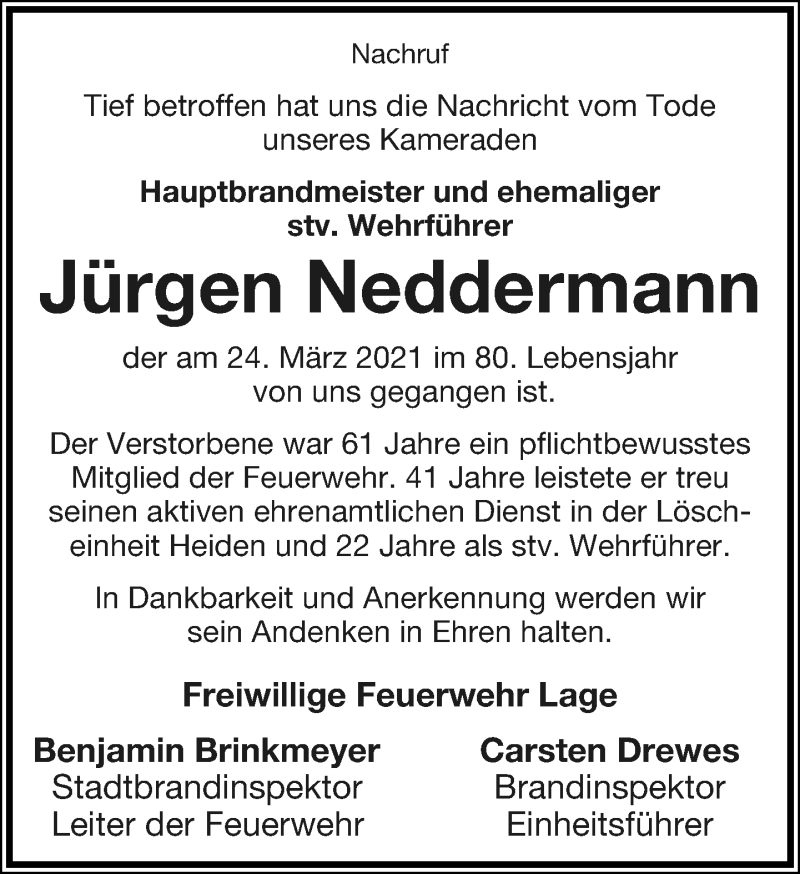 Nachruf

Tief betroffen hat uns die Nachricht vom Tode unseres Kameraden

Hauptbrandmeister und ehemaliger stv. Wehrführer

Jürgen Neddermann

der am 24. März 2021 im 80. Lebensjahr von uns gegangen ist.

Der Verstorbene war 61 Jahre ein pflichtbewusstes Mitglied der Feuerwehr. 41 Jahre leistete er treu seinen aktiven ehrenamtlichen Dienst in der Löscheinheit Heiden und 22 Jahre als stv. Wehrführer.

In Dankbarkeit und Anerkennung werden wir sein Andenken in Ehren halten.

Freiwillige Feuerwehr Lage

Benjamin Brinkmeyer
Stadtbrandinspektor
Leiter der Feuerwehr

Carsten Drewes
Brandinspektor
Einheitsführer